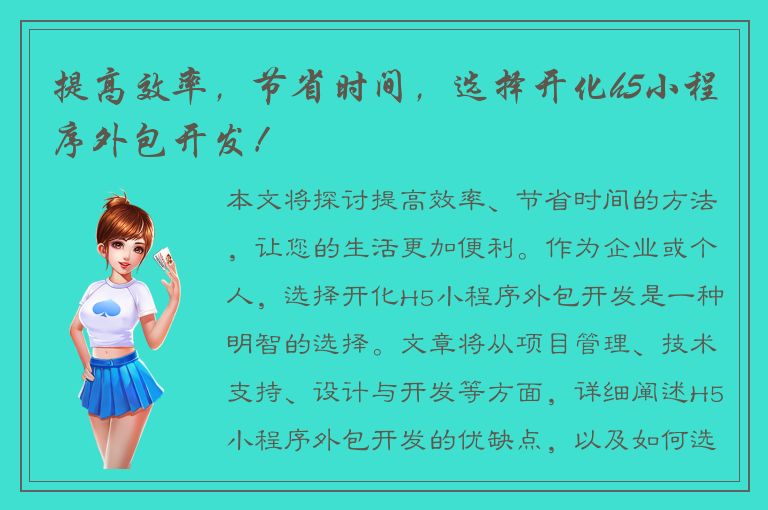 提高效率，节省时间，选择开化H5小程序外包开发！

本文将探讨提高效率、节省时间的方法，让您的生活更加便利。作为企业或个人，选择开化H5小程序外包开发是一种明智的选择。文章将从项目管理、技术支持、设计与开发等方面，详细阐述H5小程序外包开发的优缺点，以及如何选